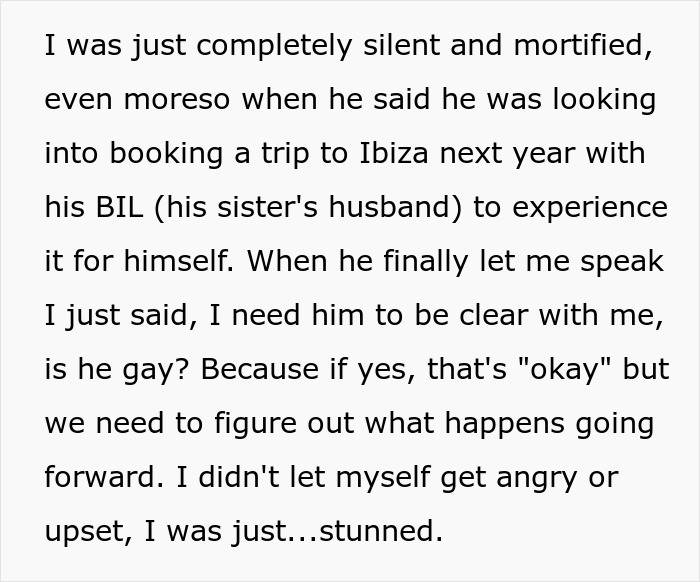 I was just completely silent and mortified, even moreso when he said he was looking into booking a trip to Ibiza next year with his BIL (his sister's husband) to experience it for himself. When he finally let me speak I just said, I need him to be clear with me, is he gay? Because if yes, that's "okay" but we need to figure out what happens going forward. I didn't let myself get angry or upset, I was just...stunned.